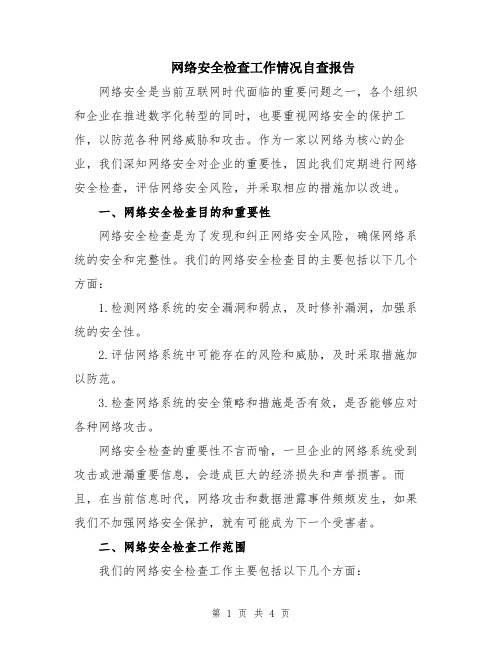 网络安全检查工作情况自查报告

网络安全是当前互联网时代面临的重要问题之一，各个组织和企业在推进数字化转型的同时，也要重视网络安全的保护工作，以防范各种网络威胁和攻击。作为一家以网络为核心的企业，我们深知网络安全对企业的重要性，因此我们定期进行网络安全检查，评估网络安全风险，并采取相应的措施加以改进。

一、网络安全检查目的和重要性

网络安全检查是为了发现和纠正网络安全风险，确保网络系统的安全和完整性。我们的网络安全检查目的主要包括以下几个方面：

1.检测网络系统的安全漏洞和弱点，及时修补漏洞，加强系统的安全性。

2.评估网络系统中可能存在的风险和威胁，及时采取措施加以防范。

3.检查网络系统的安全策略和措施是否有效，是否能够应对各种网络攻击。

网络安全检查的重要性不言而喻，一旦企业的网络系统受到攻击或泄漏重要信息，会造成巨大的经济损失和声誉损害。而且，在当前信息时代，网络攻击和数据泄露事件频频发生，如果我们不加强网络安全保护，就有可能成为下一个受害者。

二、网络安全检查工作范围

我们的网络安全检查工作主要包括以下几个方面：

第 1 页 共 4 页